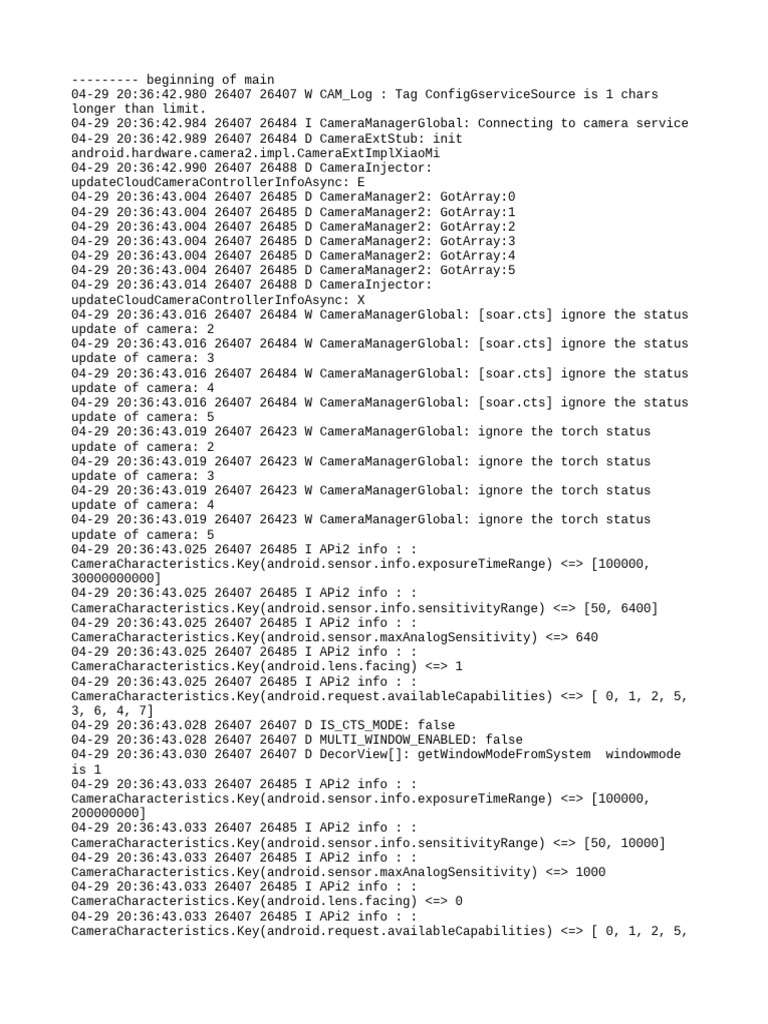 --------- beginning of main
04-29 20:36:42.980 26407 26407 W CAM_Log : Tag ConfigGserviceSource is 1 chars longer than limit.
04-29 20:36:42.984 26407 26484 I CameraManagerGlobal: Connecting to camera service
04-29 20:36:42.989 26407 26484 D CameraExtStub: init android.hardware.camera2.impl.CameraExtImplXiaoMi
04-29 20:36:42.990 26407 26488 D CameraInjector: updateCloudCameraControllerInfoAsync: E
04-29 20:36:43.004 26407 26485 D CameraManager2: GotArray:0
04-29 20:36:43.004 26407 26485 D CameraManager2: GotArray:1
04-29 20:36:43.004 26407 26485 D CameraManager2: GotArray:2
04-29 20:36:43.004 26407 26485 D CameraManager2: GotArray:3
04-29 20:36:43.004 26407 26485 D CameraManager2: GotArray:4
04-29 20:36:43.004 26407 26485 D CameraManager2: GotArray:5
04-29 20:36:43.014 26407 26488 D CameraInjector: updateCloudCameraControllerInfoAsync: X
04-29 20:36:43.016 26407 26484 W CameraManagerGlobal: [soar.cts] ignore the status update of camera: 2
04-29 20:36:43.016 26407 26484 W CameraManagerGlobal: [soar.cts] ignore the status update of camera: 3
04-29 20:36:43.016 26407 26484 W CameraManagerGlobal: [soar.cts] ignore the status update of camera: 4
04-29 20:36:43.016 26407 26484 W CameraManagerGlobal: [soar.cts] ignore the status update of camera: 5
04-29 20:36:43.019 26407 26423 W CameraManagerGlobal: ignore the torch status update of camera: 2
04-29 20:36:43.019 26407 26423 W CameraManagerGlobal: ignore the torch status update of camera: 3
04-29 20:36:43.019 26407 26423 W CameraManagerGlobal: ignore the torch status update of camera: 4
04-29 20:36:43.019 26407 26423 W CameraManagerGlobal: ignore the torch status update of camera: 5
04-29 20:36:43.025 26407 26485 I APi2 info : : CameraCharacteristics.Key(android.sensor.info.exposureTimeRange) <=> [100000, 30000000000]
04-29 20:36:43.025 26407 26485 I APi2 info : : CameraCharacteristics.Key(android.sensor.info.sensitivityRange) <=> [50, 6400]
04-29 20:36:43.025 26407 26485 I APi2 info : : CameraCharacteristics.Key(android.sensor.maxAnalogSensitivity) <=> 640
04-29 20:36:43.025 26407 26485 I APi2 info : : CameraCharacteristics.Key(android.lens.facing) <=> 1
04-29 20:36:43.025 26407 26485 I APi2 info : : CameraCharacteristics.Key(android.request.availableCapabilities) <=> [ 0, 1, 2, 5, 3, 6, 4, 7]
04-29 20:36:43.028 26407 26407 D IS_CTS_MODE: false
04-29 20:36:43.028 26407 26407 D MULTI_WINDOW_ENABLED: false
04-29 20:36:43.030 26407 26407 D DecorView[]: getWindowModeFromSystem  windowmode is 1
04-29 20:36:43.033 26407 26485 I APi2 info : : CameraCharacteristics.Key(android.sensor.info.exposureTimeRange) <=> [100000, 200000000]
04-29 20:36:43.033 26407 26485 I APi2 info : : CameraCharacteristics.Key(android.sensor.info.sensitivityRange) <=> [50, 10000]
04-29 20:36:43.033 26407 26485 I APi2 info : : CameraCharacteristics.Key(android.sensor.maxAnalogSensitivity) <=> 1000
04-29 20:36:43.033 26407 26485 I APi2 info : : CameraCharacteristics.Key(android.lens.facing) <=> 0
04-29 20:36:43.033 26407 26485 I APi2 info : : CameraCharacteristics.Key(android.request.availableCapabilities) <=> [ 0, 1, 2, 5,